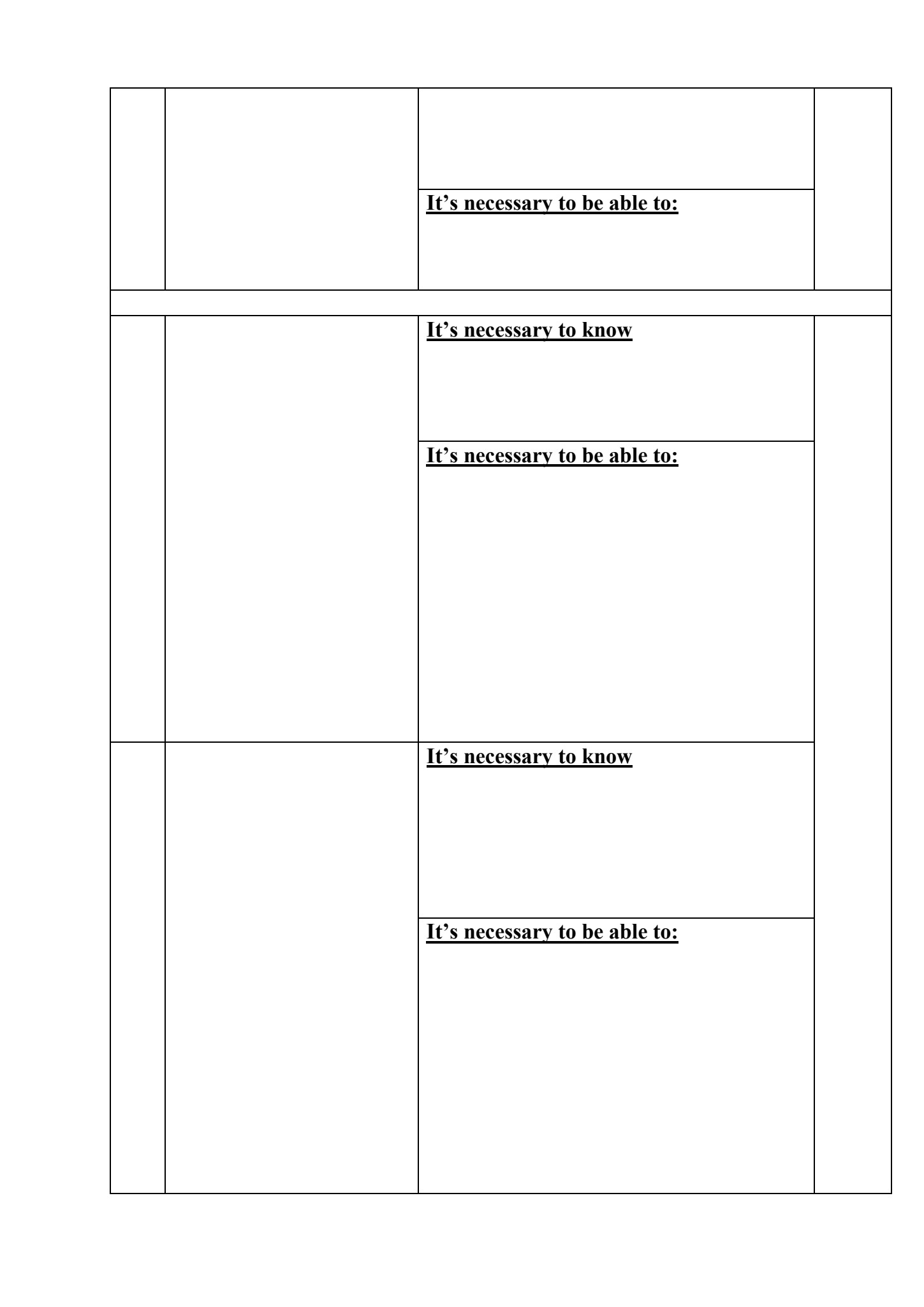 | | | | |
|---|---|---|---|
| | | | |
| | | It’s necessary to be able to: | |
| | | | |
| | | It’s necessary to know | |
| | | It’s necessary to be able to: | |
| | | It’s necessary to know | |
| | | It’s necessary to be able to: | |